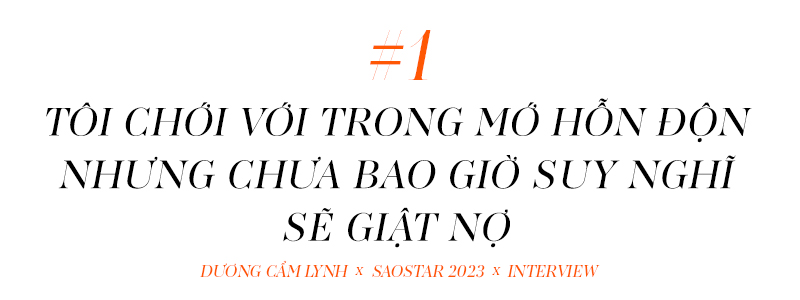 #1

TÔI CHỚI VỚI TRONG MỚ HỖN ĐỘN NHƯNG CHƯA BAO GIỜ SUY NGHĨ SẼ GIẬT NỢ

DƯƠNG CẨM LYNH x SAOSTAR 2023 x INTERVIEW